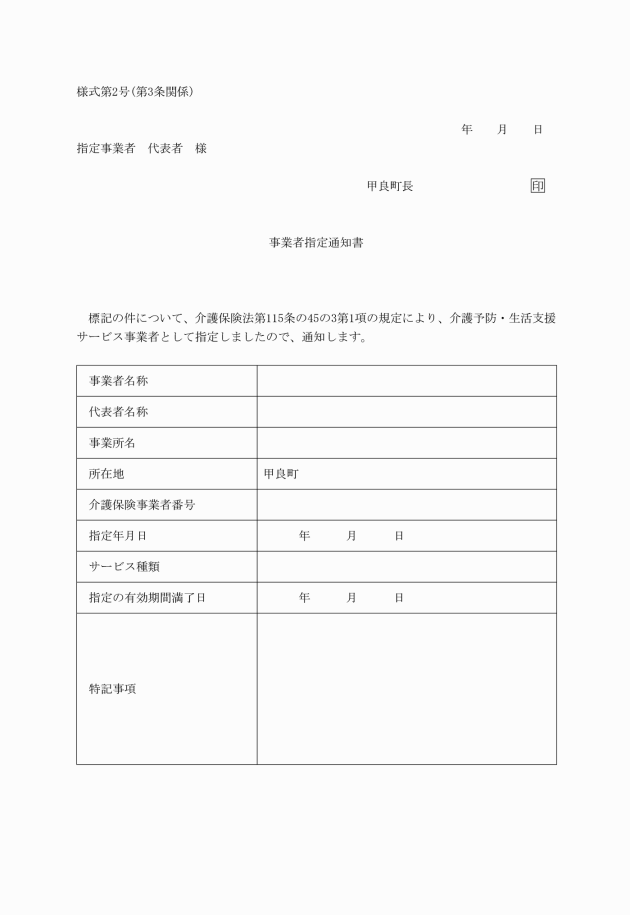 様式第2号(第3条関係)

年　　月　　日

指定事業者　代表者　様

甲良町長　印

事業者指定通知書

標記の件について、介護保険法第115条の45の3第1項の規定により、介護予防・生活支援サービス事業者として指定しましたので、通知します。

| 事業者名称 | |
|---|---|
| 代表者名称 | |
| 事業所名 | |
| 所在地 | 甲良町 |
| 介護保険事業者番号 | |
| 指定年月日 | 年　　月　　日 |
| サービス種類 | |
| 指定の有効期間満了日 | 年　　月　　日 |
| 特記事項 | |